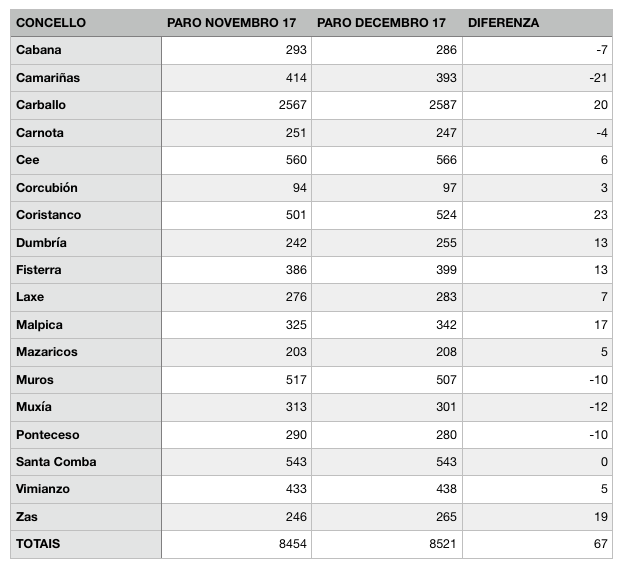 | CONCELLO | PARO NOVEMBRO 17 | PARO DECEMBRO 17 | DIFERENZA |
|---|---|---|---|
| Cabana | 293 | 286 | -7 |
| Camariñas | 414 | 393 | -21 |
| Carballo | 2567 | 2587 | 20 |
| Carnota | 251 | 247 | -4 |
| Cee | 560 | 566 | 6 |
| Corcubión | 94 | 97 | 3 |
| Coristanco | 501 | 524 | 23 |
| Dumbría | 242 | 255 | 13 |
| Fisterra | 386 | 399 | 13 |
| Laxe | 276 | 283 | 7 |
| Malpica | 325 | 342 | 17 |
| Mazaricos | 203 | 208 | 5 |
| Muros | 517 | 507 | -10 |
| Muxía | 313 | 301 | -12 |
| Ponteceso | 290 | 280 | -10 |
| Santa Comba | 543 | 543 | 0 |
| Vimianzo | 433 | 438 | 5 |
| Zas | 246 | 265 | 19 |
| TOTAIS | 8454 | 8521 | 67 |